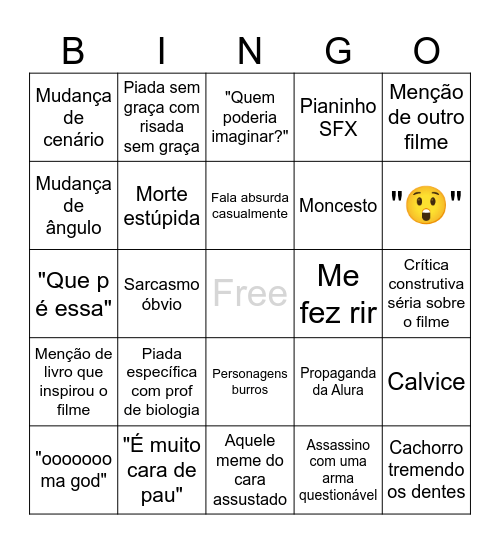 | B | I | N | G | O |
|---|---|---|---|---|
| Mudança de cenário | Piada sem graça com risada sem graça | "Quem poderia imaginar?" | Pianinho SFX | Menção de outro filme |
| Mudança de ângulo | Morte estúpida | Fala absurda casualmente | Moncesto | "😲" |
| "Que p é essa" | Sarcasmo óbvio | Free | Me fez rir | Crítica construtiva séria sobre o filme |
| Menção de livro que inspirou o filme | Piada específica com prof de biologia | Personagens burros | Propaganda da Alura | Calvice |
| "ooooooo ma god" | "É muito cara de pau" | Aquele meme do cara assustado | Assassino com uma arma questionável | Cachorro tremendo os dentes |